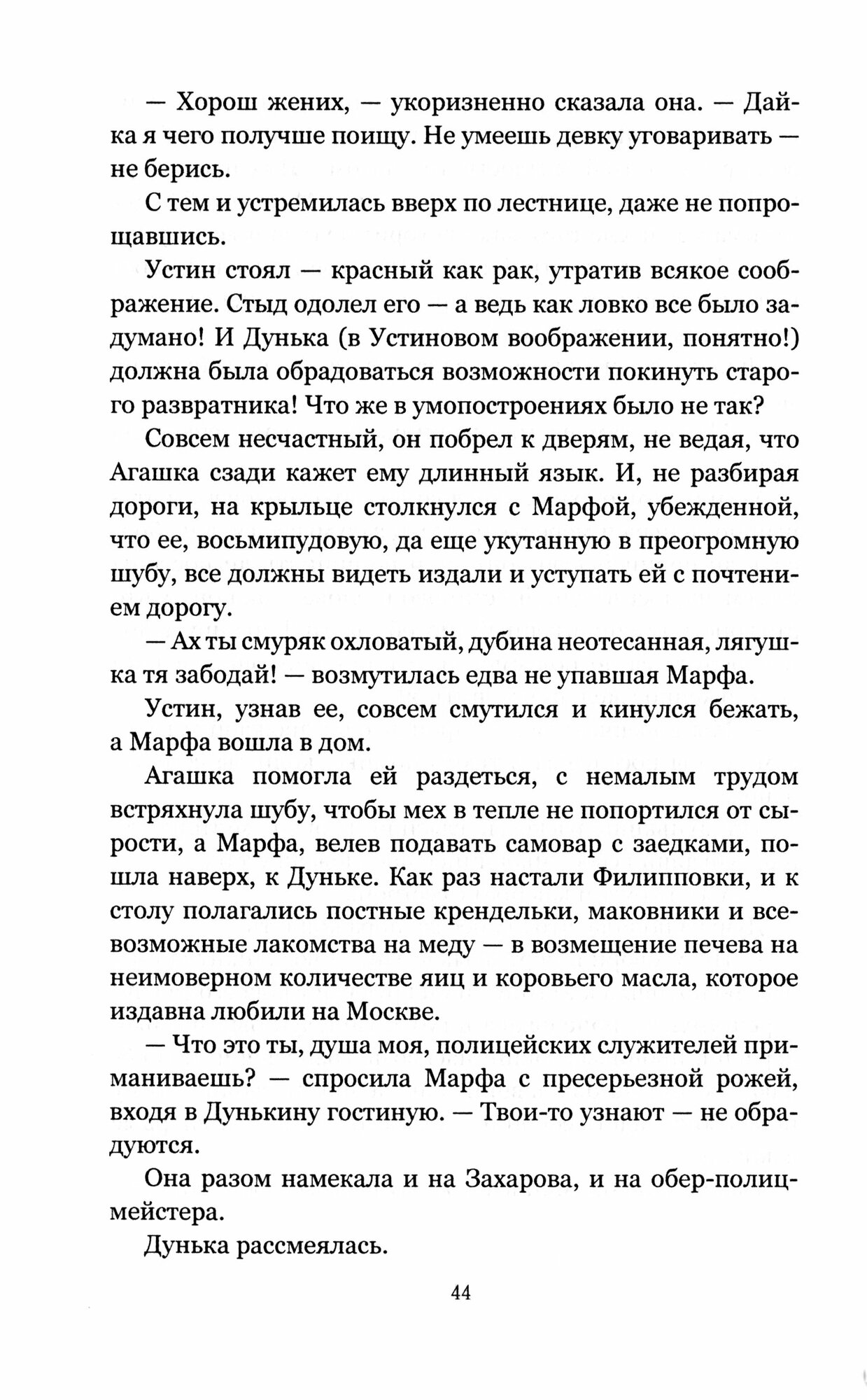 — Хорош жених, — укоризненно сказала она. — Дай-ка я чего получше поищу. Не умеешь девку уговаривать — не берись.

С тем и устремилась вверх по лестнице, даже не попрощавшись.

Устин стоял — красный как рак, утратив всякое соображение. Стыд одолел его — а ведь как ловко все было задумано! И Дунька (в Устиновом воображении, понятно!) должна была обрадоваться возможности покинуть старого развратника! Что же в умопостроениях было не так?

Совсем несчастный, он побрел к дверям, не ведая, что Агашка сзади кажет ему длинный язык. И, не разбирая дороги, на крыльце столкнулся с Марфой, убежденной, что ее, восьмипудовую, да еще укутанную в преогромную шубу, все должны видеть издали и уступать ей с почтением дорогу.

— Ах ты смуряк охловатый, дубина неотесанная, лягушка тя забодай! — возмутилась едва не упавшая Марфа.

Устин, узнав ее, совсем смутился и кинулся бежать, а Марфа вошла в дом.

Агашка помогла ей раздеться, с немалым трудом встряхнула шубу, чтобы мех в тепле не попортился от сырости, а Марфа, велев подавать самовар с заедками, пошла наверх, к Дуньке. Как раз настали Филипповки, и к столу полагались постные крендельки, маковники и всевозможные лакомства на меду — в возмещение печева на неимоверном количестве яиц и коровьего масла, которое издавна любили на Москве.

— Что это ты, душа моя, полицейских служителей приманиваешь? — спросила Марфа с пресерьезной рожей, входя в Дунькину гостиную. — Твои-то узнают — не обрадуются.

Она разом намекала и на Захарова, и на обер-полицмейстера.

Дунька рассмеялась.

44